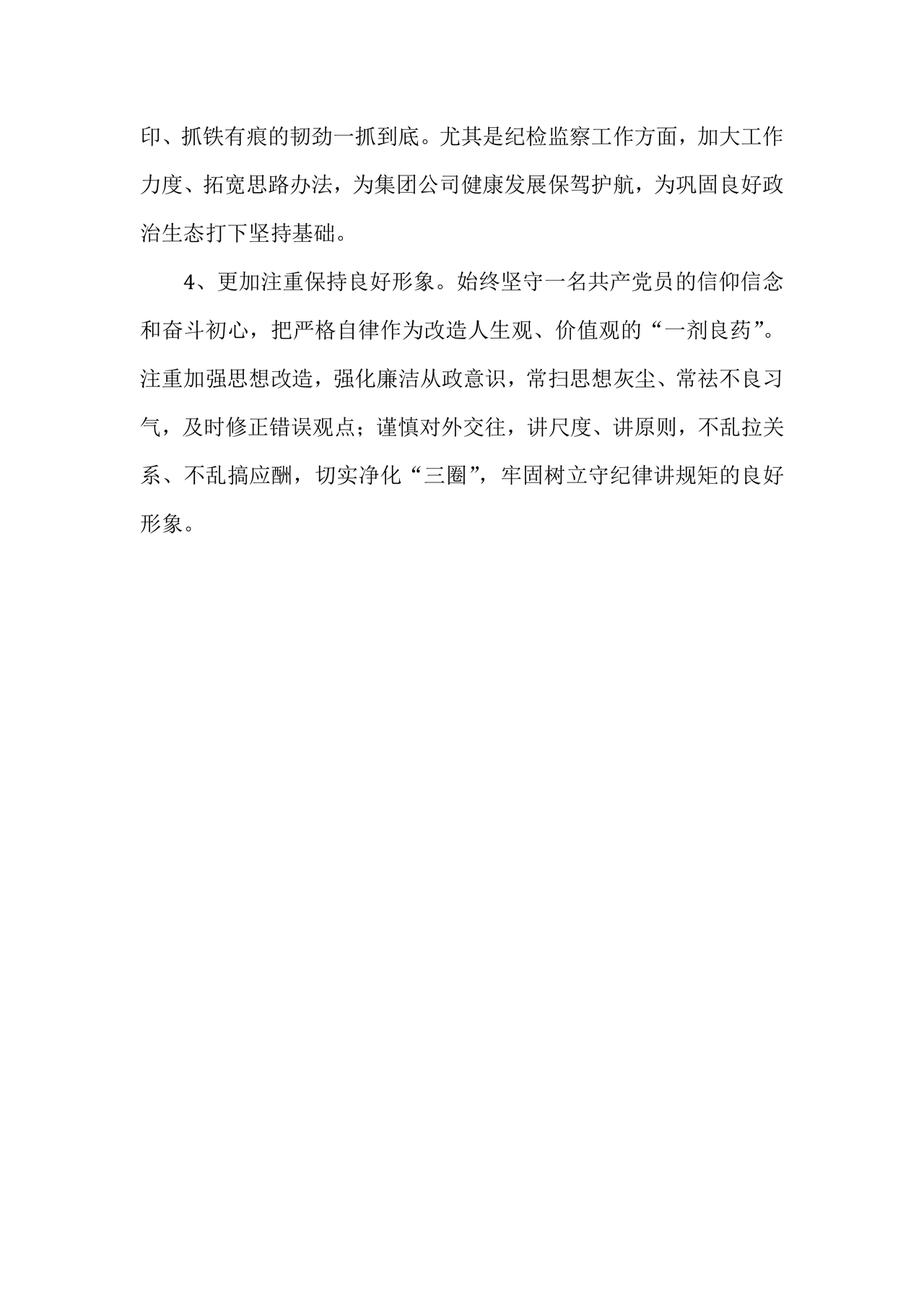 印、抓铁有痕的韧劲一抓到底。尤其是纪检监察工作方面，加大工作力度、拓宽思路办法，为集团公司健康发展保驾护航，为巩固良好政治生态打下坚持基础。

4、更加注重保持良好形象。始终坚守一名共产党员的信仰信念和奋斗初心，把严格自律作为改造人生观、价值观的“一剂良药”。注重加强思想改造，强化廉洁从政意识，常扫思想灰尘、常祛不良习气，及时修正错误观点；谨慎对外交往，讲尺度、讲原则，不乱拉关系、不乱搞应酬，切实净化“三圈”，牢固树立守纪律讲规矩的良好形象。